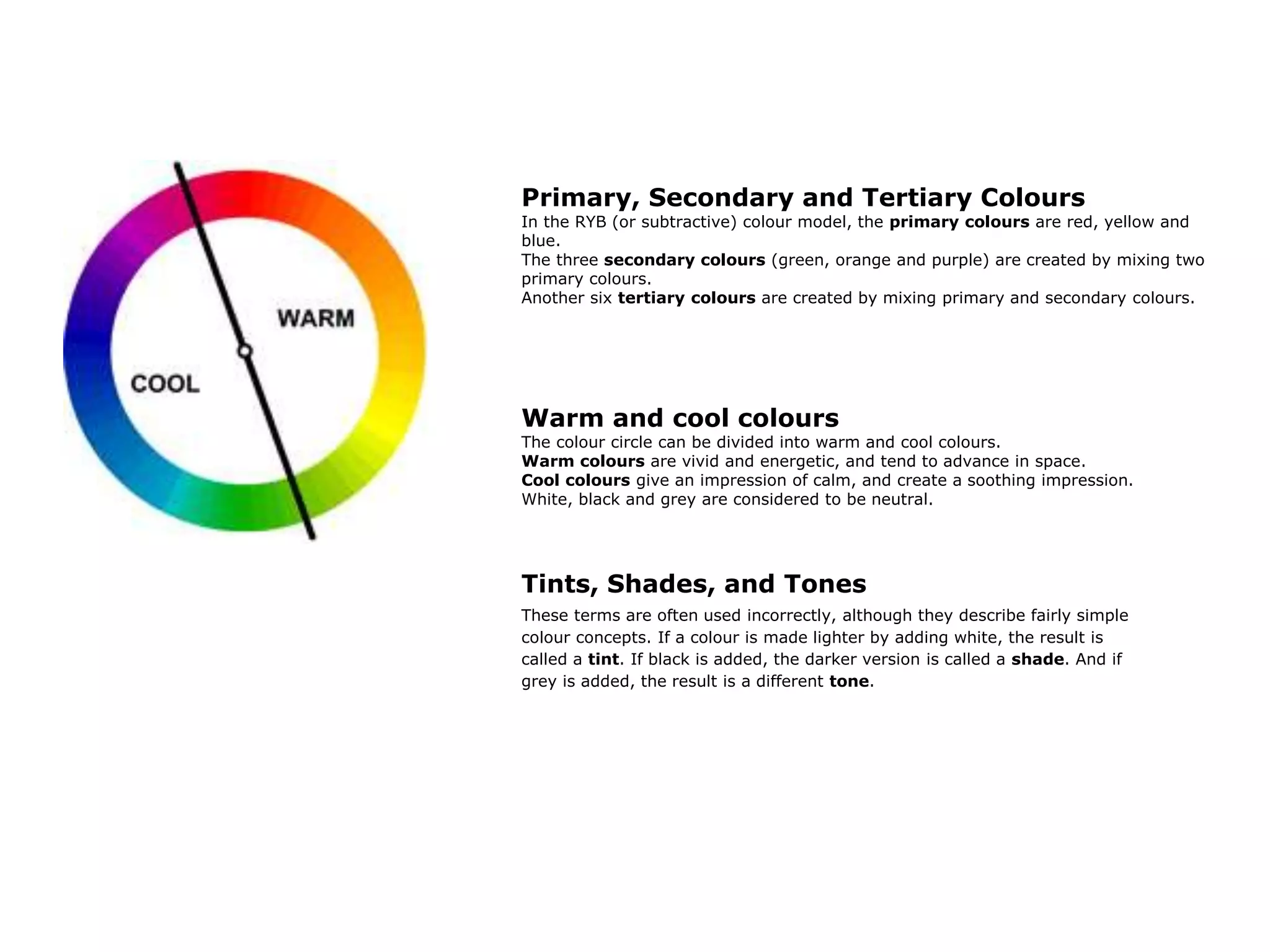 WARM

COOL

Primary, Secondary and Tertiary Colours
In the RYB (or subtractive) colour model, the primary colours are red, yellow and blue.
The three secondary colours (green, orange and purple) are created by mixing two primary colours.
Another six tertiary colours are created by mixing primary and secondary colours.

Warm and cool colours
The colour circle can be divided into warm and cool colours.
Warm colours are vivid and energetic, and tend to advance in space.
Cool colours give an impression of calm, and create a soothing impression.
White, black and grey are considered to be neutral.

Tints, Shades, and Tones
These terms are often used incorrectly, although they describe fairly simple colour concepts. If a colour is made lighter by adding white, the result is called a tint. If black is added, the darker version is called a shade. And if grey is added, the result is a different tone.